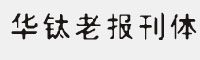 华钛老报刊体